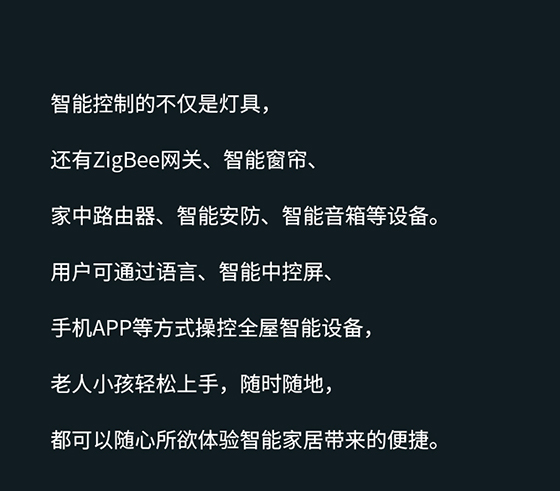 智能控制的不仅是灯具，

还有ZigBee网关、智能窗帘、

家中路由器、智能安防、智能音箱等设备。

用户可通过语言、智能中控屏、

手机APP等方式操控全屋智能设备，

老人小孩轻松上手，随时随地，

都可以随心所欲体验智能家居带来的便捷。